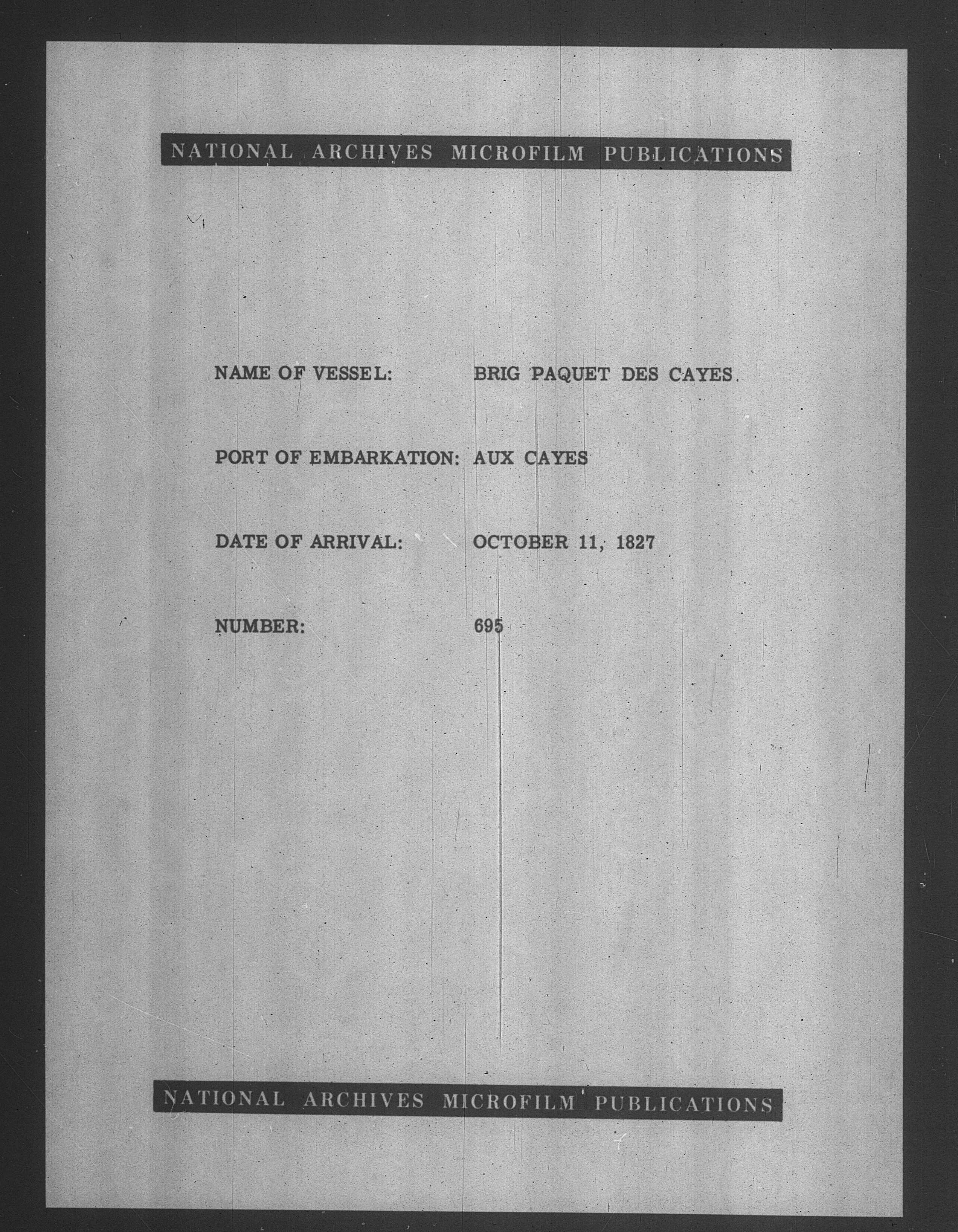 NATIONAL ARCHIVES MICROFILM PUBLICATIONS

NAME OF VESSEL: BRIG PAQUET DES CAYES

PORT OF EMBARKATION: AUX CAYES

DATE OF ARRIVAL: OCTOBER 11, 1827

NUMBER: 695

NATIONAL ARCHIVES MICROFILM PUBLICATIONS